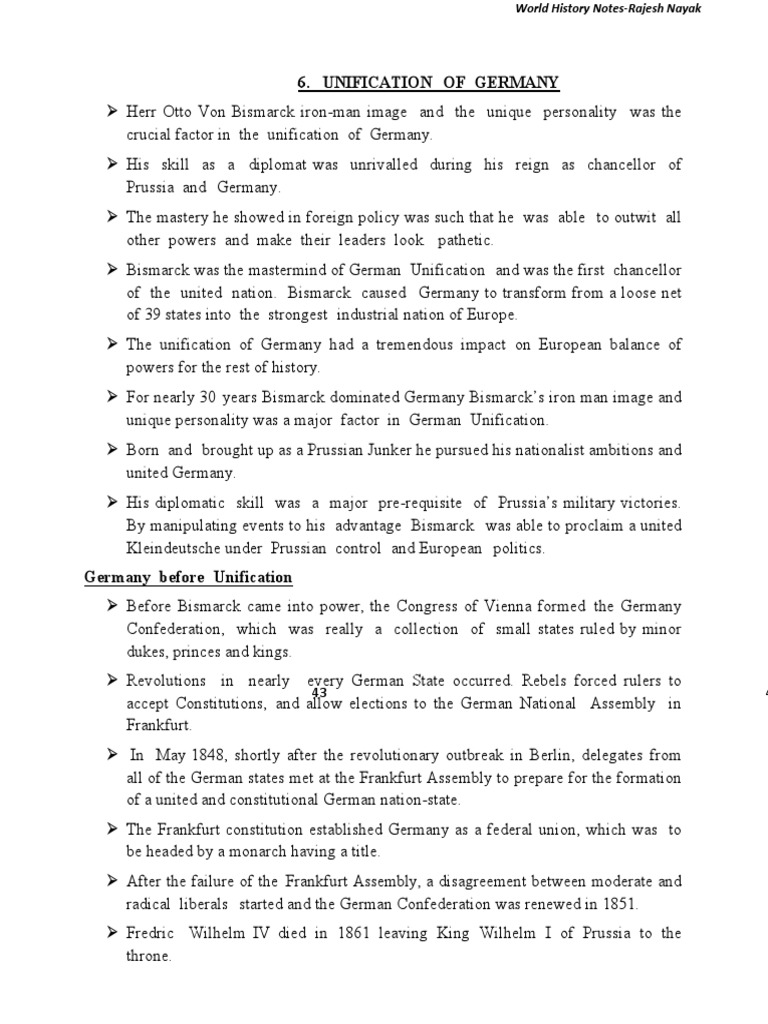 World History Notes-Rajesh Nayak

6. UNIFICATION OF GERMANY

➢ Herr Otto Von Bismarck iron-man image and the unique personality was the crucial factor in the unification of Germany.

➢ His skill as a diplomat was unrivalled during his reign as chancellor of Prussia and Germany.

➢ The mastery he showed in foreign policy was such that he was able to outwit all other powers and make their leaders look pathetic.

➢ Bismarck was the mastermind of German Unification and was the first chancellor of the united nation. Bismarck caused Germany to transform from a loose net of 39 states into the strongest industrial nation of Europe.

➢ The unification of Germany had a tremendous impact on European balance of powers for the rest of history.

➢ For nearly 30 years Bismarck dominated Germany Bismarck's iron man image and unique personality was a major factor in German Unification.

➢ Born and brought up as a Prussian Junker he pursued his nationalist ambitions and united Germany.

➢ His diplomatic skill was a major pre-requisite of Prussia's military victories. By manipulating events to his advantage Bismarck was able to proclaim a united Kleindeutsche under Prussian control and European politics.

Germany before Unification

➢ Before Bismarck came into power, the Congress of Vienna formed the Germany Confederation, which was really a collection of small states ruled by minor dukes, princes and kings.

➢ Revolutions in nearly every German State occurred. Rebels forced rulers to accept Constitutions, and allow elections to the German National Assembly in Frankfurt.

43

➢ In May 1848, shortly after the revolutionary outbreak in Berlin, delegates from all of the German states met at the Frankfurt Assembly to prepare for the formation of a united and constitutional German nation-state.

➢ The Frankfurt constitution established Germany as a federal union, which was to be headed by a monarch having a title.

➢ After the failure of the Frankfurt Assembly, a disagreement between moderate and radical liberals started and the German Confederation was renewed in 1851.

➢ Fredric Wilhelm IV died in 1861 leaving King Wilhelm I of Prussia to the throne.